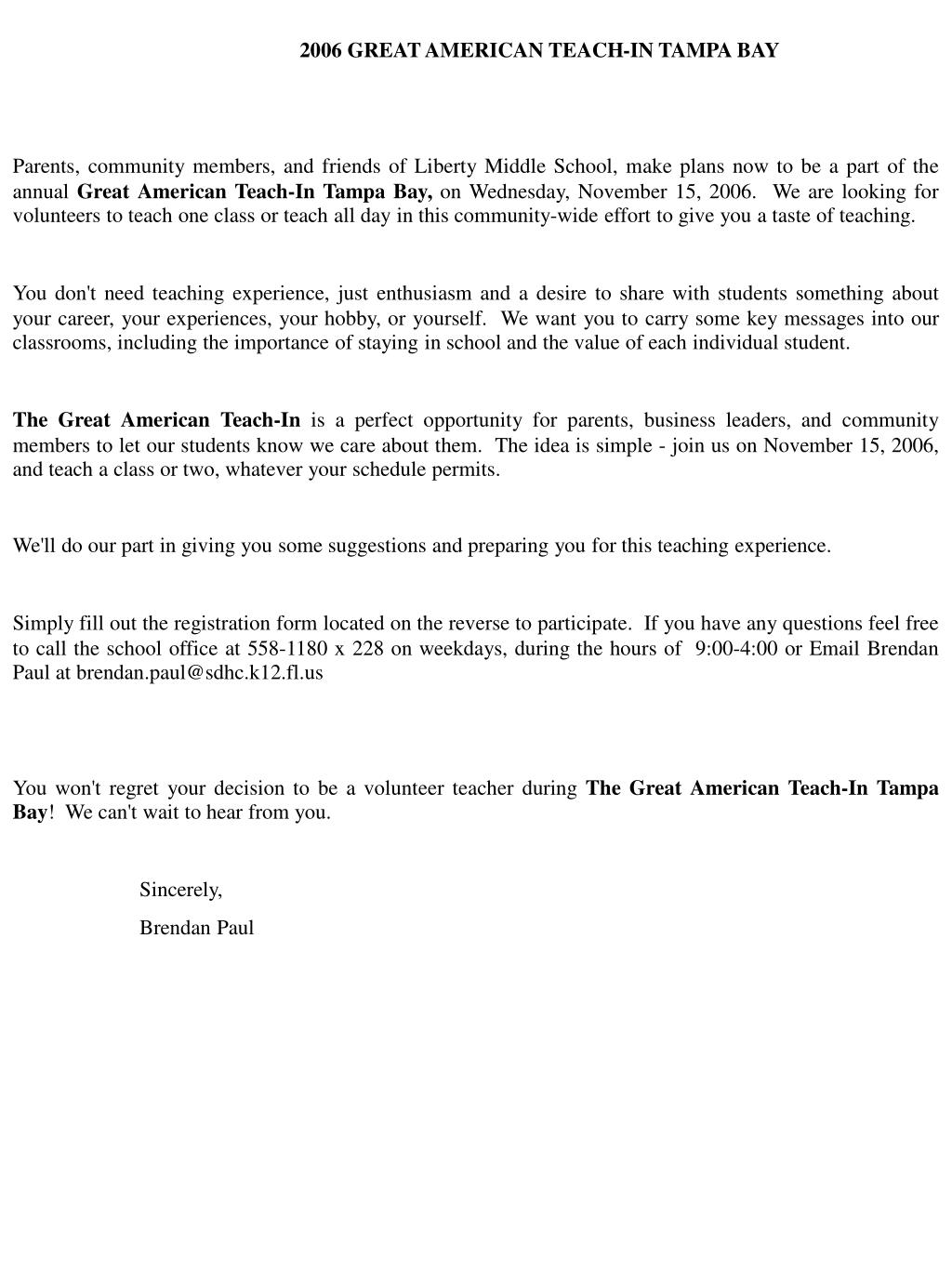 2006 GREAT AMERICAN TEACH-IN TAMPA BAY

Parents, community members, and friends of Liberty Middle School, make plans now to be a part of the annual Great American Teach-In Tampa Bay, on Wednesday, November 15, 2006. We are looking for volunteers to teach one class or teach all day in this community-wide effort to give you a taste of teaching.

You don't need teaching experience, just enthusiasm and a desire to share with students something about your career, your experiences, your hobby, or yourself. We want you to carry some key messages into our classrooms, including the importance of staying in school and the value of each individual student.

The Great American Teach-In is a perfect opportunity for parents, business leaders, and community members to let our students know we care about them. The idea is simple - join us on November 15, 2006, and teach a class or two, whatever your schedule permits.

We'll do our part in giving you some suggestions and preparing you for this teaching experience.

Simply fill out the registration form located on the reverse to participate. If you have any questions feel free to call the school office at 558-1180 x 228 on weekdays, during the hours of 9:00-4:00 or Email Brendan Paul at brendan.paul@sdhc.k12.fl.us

You won't regret your decision to be a volunteer teacher during The Great American Teach-In Tampa Bay! We can't wait to hear from you.

Sincerely,

Brendan Paul